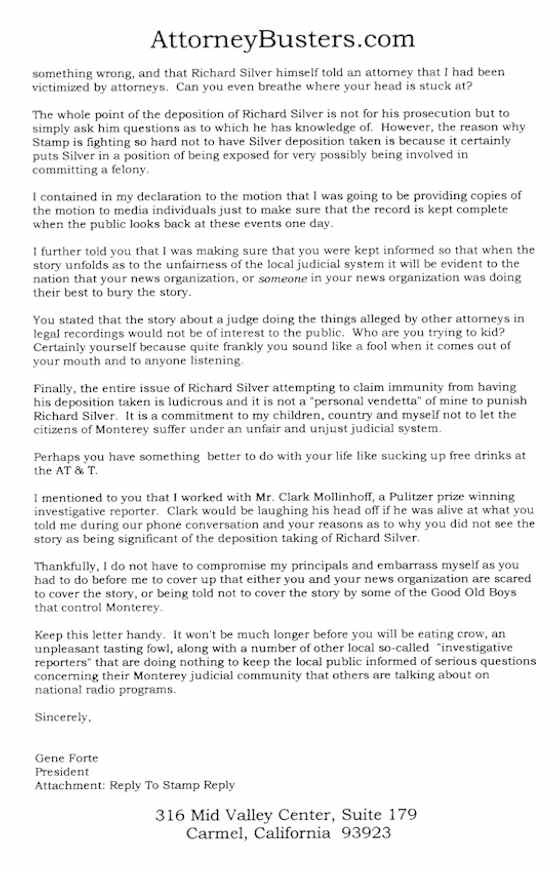 AttorneyBusters.com

something wrong, and that Richard Silver himself told an attorney that I had been victimized by attorneys. Can you even breathe where your head is stuck at?

The whole point of the deposition of Richard Silver is not for his prosecution but to simply ask him questions as to which he has knowledge of. However, the reason why Stamp is fighting so hard not to have Silver deposition taken is because it certainly puts Silver in a position of being exposed for very possibly being involved in committing a felony.

I contained in my declaration to the motion that I was going to be providing copies of the motion to media individuals just to make sure that the record is kept complete when the public looks back at these events one day.

I further told you that I was making sure that you were kept informed so that when the story unfolds as to the unfairness of the local judicial system it will be evident to the nation that your news organization, or someone in your news organization was doing their best to bury the story.

You stated that the story about a judge doing the things alleged by other attorneys in legal recordings would not be of interest to the public. Who are you trying to kid? Certainly yourself because quite frankly you sound like a fool when it comes out of your mouth and to anyone listening.

Finally, the entire issue of Richard Silver attempting to claim immunity from having his deposition taken is ludicrous and it is not a "personal vendetta" of mine to punish Richard Silver. It is a commitment to my children, country and myself not to let the citizens of Monterey suffer under an unfair and unjust judicial system.

Perhaps you have something better to do with your life like sucking up free drinks at the AT & T.

I mentioned to you that I worked with Mr. Clark Mollinhoff, a Pulitzer prize winning investigative reporter. Clark would be laughing his head off if he was alive at what you told me during our phone conversation and your reasons as to why you did not see the story as being significant of the deposition taking of Richard Silver.

Thankfully, I do not have to compromise my principals and embarrass myself as you had to do before me to cover up that either you and your news organization are scared to cover the story, or being told not to cover the story by some of the Good Old Boys that control Monterey.

Keep this letter handy. It won't be much longer before you will be eating crow, an unpleasant tasting fowl, along with a number of other local so-called "investigative reporters" that are doing nothing to keep the local public informed of serious questions concerning their Monterey judicial community that others are talking about on national radio programs.

Sincerely,

Gene Forte
President
Attachment: Reply To Stamp Reply

316 Mid Valley Center, Suite 179
Carmel, California 93923